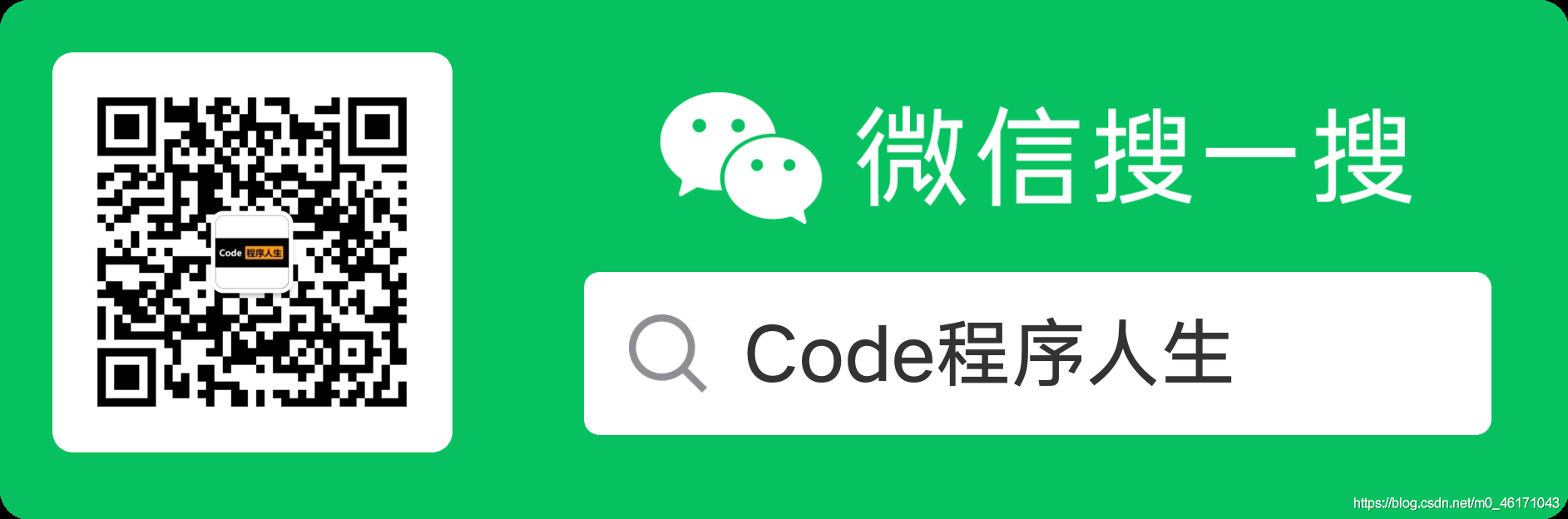 Code 程序人生

微信搜一搜

Code程序人生

https://blog.csdn.net/m0_46171043